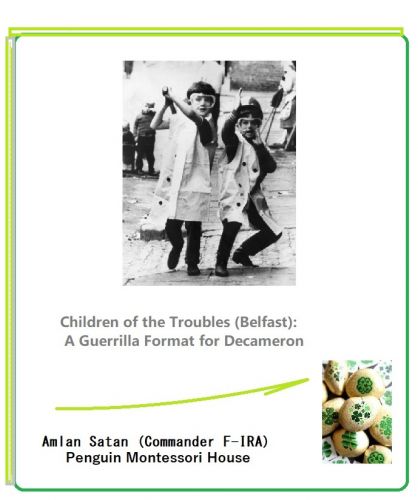 Children of the Troubles (Belfast):
A Guerrilla Format for Decameron

Amlan Satan (Commander F-IRA)
Penguin Montessori House